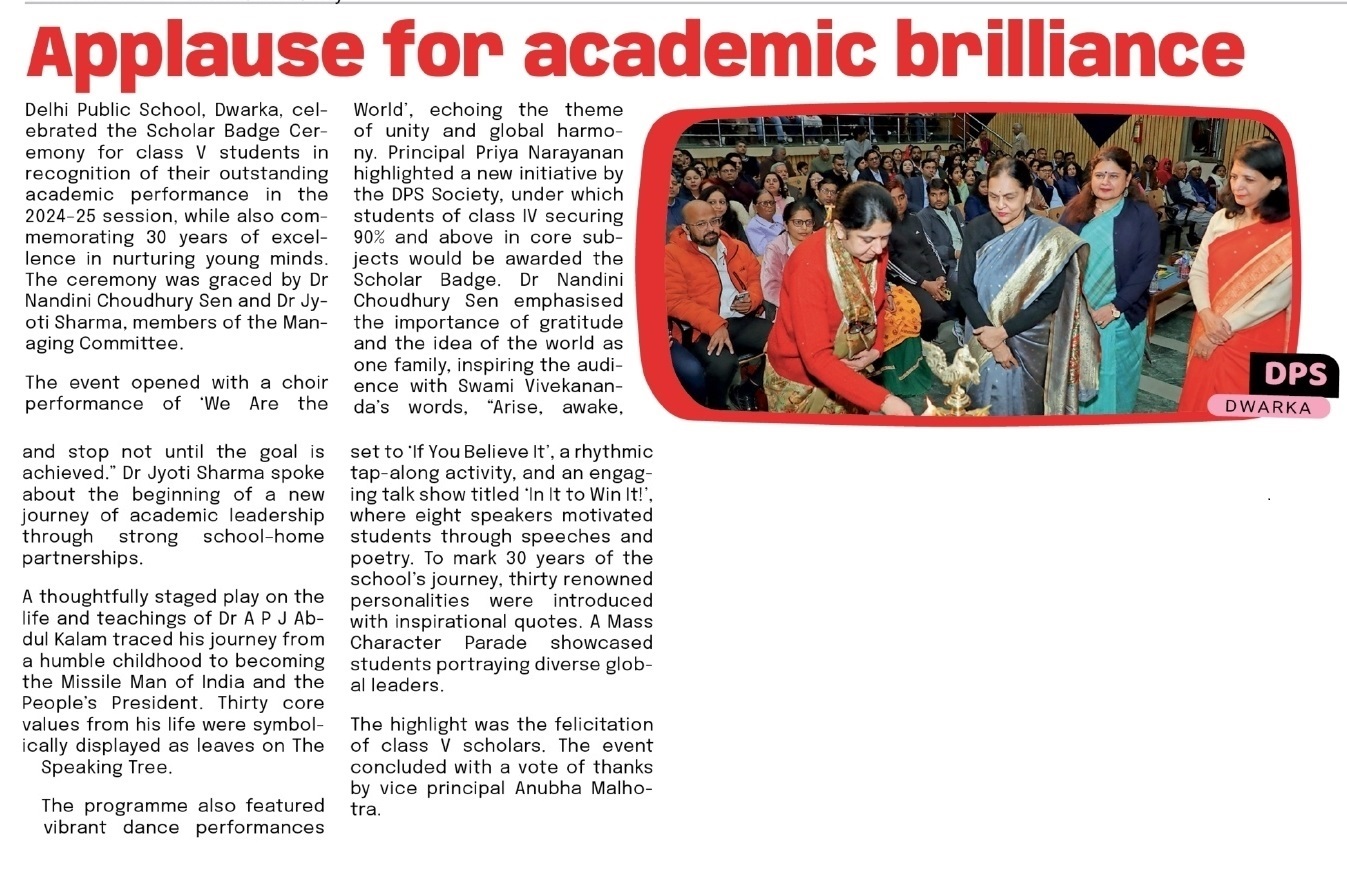 Applause for academic brilliance

Delhi Public School, Dwarka, celebrated the Scholar Badge Ceremony for class V students in recognition of their outstanding academic performance in the 2024-25 session, while also commemorating 30 years of excellence in nurturing young minds. The ceremony was graced by Dr Nandini Choudhury Sen and Dr Jyoti Sharma, members of the Managing Committee.

The event opened with a choir performance of 'We Are the World', echoing the theme of unity and global harmony. Principal Priya Narayanan highlighted a new initiative by the DPS Society, under which students of class IV securing 90% and above in core subjects would be awarded the Scholar Badge. Dr Nandini Choudhury Sen emphasised the importance of gratitude and the idea of the world as one family, inspiring the audience with Swami Vivekananda's words, "Arise, awake, and stop not until the goal is achieved." Dr Jyoti Sharma spoke about the beginning of a new journey of academic leadership through strong school-home partnerships.

A thoughtfully staged play on the life and teachings of Dr A P J Abdul Kalam traced his journey from a humble childhood to becoming the Missile Man of India and the People's President. Thirty core values from his life were symbolically displayed as leaves on The Speaking Tree.

The programme also featured vibrant dance performances set to 'If You Believe It', a rhythmic tap-along activity, and an engaging talk show titled 'In It to Win It!', where eight speakers motivated students through speeches and poetry. To mark 30 years of the school's journey, thirty renowned personalities were introduced with inspirational quotes. A Mass Character Parade showcased students portraying diverse global leaders.

The highlight was the felicitation of class V scholars. The event concluded with a vote of thanks by vice principal Anubha Malhotra.

DPS
DWARKA